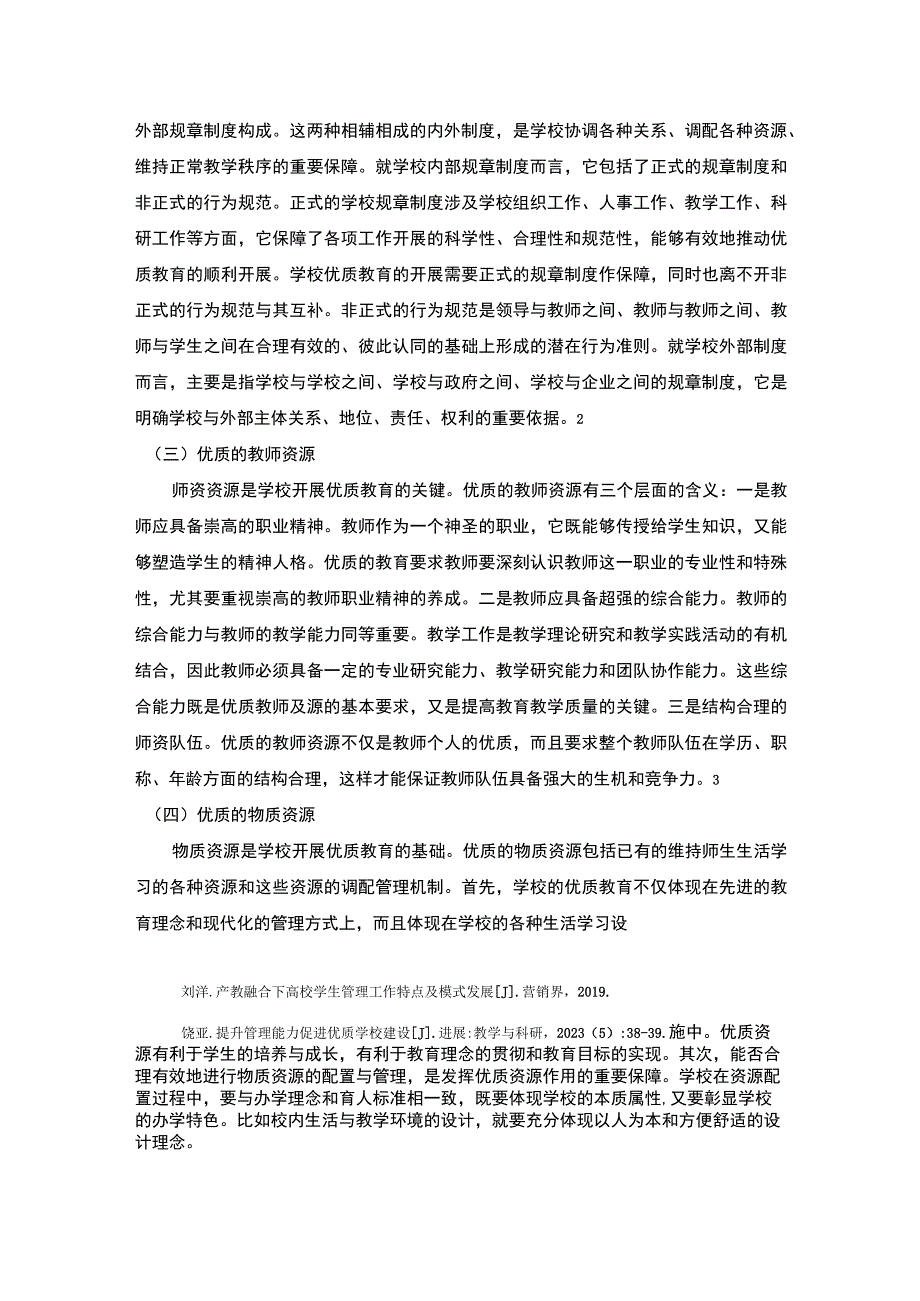 外部规章制度构成。这两种相辅相成的内外制度，是学校协调各种关系、调配各种资源、维持正常教学秩序的重要保障。就学校内部规章制度而言，它包括了正式的规章制度和非正式的行为规范。正式的学校规章制度涉及学校组织工作、人事工作、教学工作、科研工作等方面，它保障了各项工作开展的科学性、合理性和规范性，能够有效地推动优质教育的顺利开展。学校优质教育的开展需要正式的规章制度作保障，同时也离不开非正式的行为规范与其互补。非正式的行为规范是领导与教师之间、教师与教师之间、教师与学生之间在合理有效的、彼此认同的基础上形成的潜在行为准则。就学校外部制度而言，主要是指学校与学校之间、学校与政府之间、学校与企业之间的规章制度，它是明确学校与外部主体关系、地位、责任、权利的重要依据。2

（三）优质的教师资源

师资资源是学校开展优质教育的关键。优质的教师资源有三个层面的含义：一是教师应具备崇高的职业精神。教师作为一个神圣的职业，它既能够传授给学生知识，又能够塑造学生的精神人格。优质的教育要求教师要深刻认识教师这一职业的专业性和特殊性，尤其要重视崇高的教师职业精神的养成。二是教师应具备超强的综合能力。教师的综合能力与教师的教学能力同等重要。教学工作是教学理论研究和教学实践活动的有机结合，因此教师必须具备一定的专业研究能力、教学研究能力和团队协作能力。这些综合能力既是优质教师及源的基本要求，又是提高教育教学质量的关键。三是结构合理的师资队伍。优质的教师资源不仅是教师个人的优质，而且要求整个教师队伍在学历、职称、年龄方面的结构合理，这样才能保证教师队伍具备强大的生机和竞争力。3

（四）优质的物质资源

物质资源是学校开展优质教育的基础。优质的物质资源包括已有的维持师生生活学习的各种资源和这些资源的调配管理机制。首先，学校的优质教育不仅体现在先进的教育理念和现代化的管理方式上，而且体现在学校的各种生活学习设

刘洋.产教融合下高校学生管理工作特点及模式发展[J].营销界，2019.

饶亚.提升管理能力促进优质学校建设[J].进展:教学与科研，2023（5）:38-39.施中。优质资源有利于学生的培养与成长，有利于教育理念的贯彻和教育目标的实现。其次，能否合理有效地进行物质资源的配置与管理，是发挥优质资源作用的重要保障。学校在资源配置过程中，要与办学理念和育人标准相一致，既要体现学校的本质属性,又要彰显学校的办学特色。比如校内生活与教学环境的设计，就要充分体现以人为本和方便舒适的设计理念。